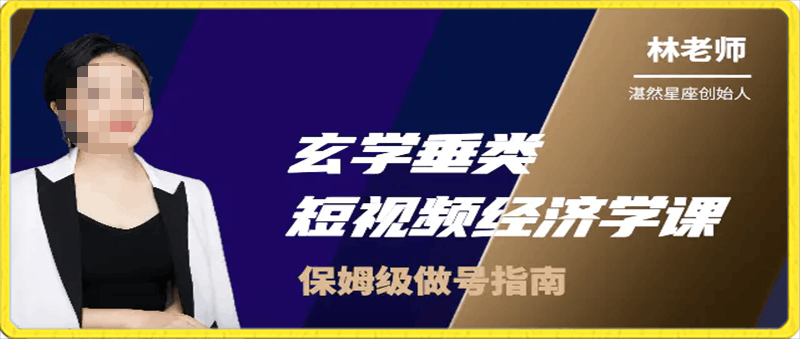 林老师

湛然星座创始人

玄学垂类
短视频经济学课

保姆级做号指南